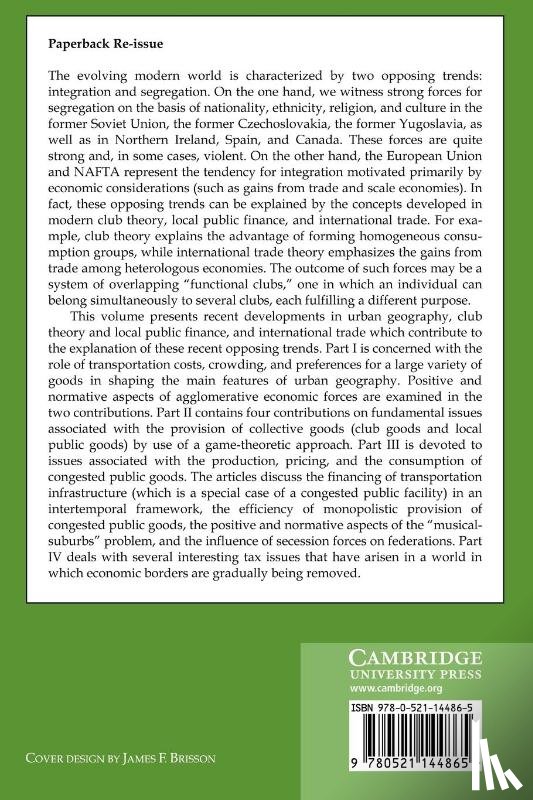 Paperback Re-issue

The evolving modern world is characterized by two opposing trends: integration and segregation. On the one hand, we witness strong forces for segregation on the basis of nationality, ethnicity, religion, and culture in the former Soviet Union, the former Czechoslovakia, the former Yugoslavia, as well as in Northern Ireland, Spain, and Canada. These forces are quite strong and, in some cases, violent. On the other hand, the European Union and NAFTA represent the tendency for integration motivated primarily by economic considerations (such as gains from trade and scale economies). In fact, these opposing trends can be explained by the concepts developed in modern club theory, local public finance, and international trade. For example, club theory explains the advantage of forming homogeneous consumption groups, while international trade theory emphasizes the gains from trade among heterologous economies. The outcome of such forces may be a system of overlapping "functional clubs," one in which an individual can belong simultaneously to several clubs, each fulfilling a different purpose.

This volume presents recent developments in urban geography, club theory and local public finance, and international trade which contribute to the explanation of these recent opposing trends. Part I is concerned with the role of transportation costs, crowding, and preferences for a large variety of goods in shaping the main features of urban geography. Positive and normative aspects of agglomerative economic forces are examined in the two contributions. Part II contains four contributions on fundamental issues associated with the provision of collective goods (club goods and local public goods) by use of a game-theoretic approach. Part III is devoted to issues associated with the production, pricing, and the consumption of congested public goods. The articles discuss the financing of transportation infrastructure (which is a special case of a congested public facility) in an intertemporal framework, the efficiency of monopolistic provision of congested public goods, the positive and normative aspects of the "musical-suburbs" problem, and the influence of secession forces on federations. Part IV deals with several interesting tax issues that have arisen in a world in which economic borders are gradually being removed.

CAMBRIDGE
UNIVERSITY PRESS
www.cambridge.org

ISBN 978-0-521-14486-5

9 780521 144865

COVER DESIGN BY JAMES F. BRISSON